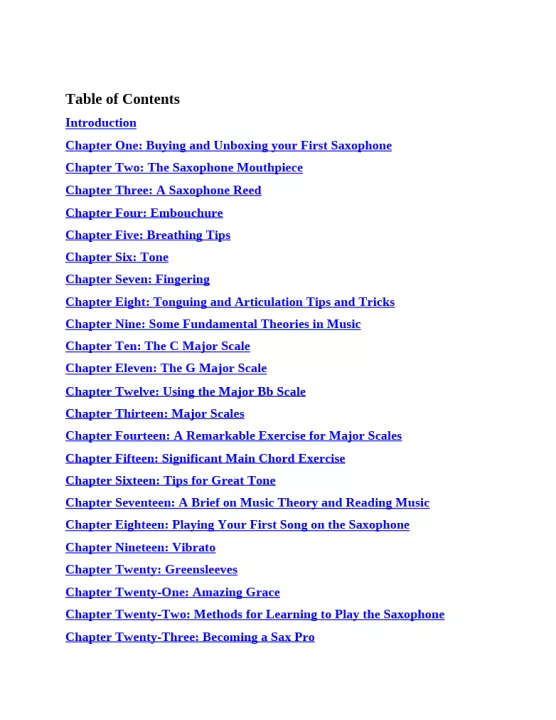 Table of Contents

Introduction

Chapter One: Buying and Unboxing your First Saxophone

Chapter Two: The Saxophone Mouthpiece

Chapter Three: A Saxophone Reed

Chapter Four: Embouchure

Chapter Five: Breathing Tips

Chapter Six: Tone

Chapter Seven: Fingering

Chapter Eight: Tonguing and Articulation Tips and Tricks

Chapter Nine: Some Fundamental Theories in Music

Chapter Ten: The C Major Scale

Chapter Eleven: The G Major Scale

Chapter Twelve: Using the Major Bb Scale

Chapter Thirteen: Major Scales

Chapter Fourteen: A Remarkable Exercise for Major Scales

Chapter Fifteen: Significant Main Chord Exercise

Chapter Sixteen: Tips for Great Tone

Chapter Seventeen: A Brief on Music Theory and Reading Music

Chapter Eighteen: Playing Your First Song on the Saxophone

Chapter Nineteen: Vibrato

Chapter Twenty: Greensleeves

Chapter Twenty-One: Amazing Grace

Chapter Twenty-Two: Methods for Learning to Play the Saxophone

Chapter Twenty-Three: Becoming a Sax Pro